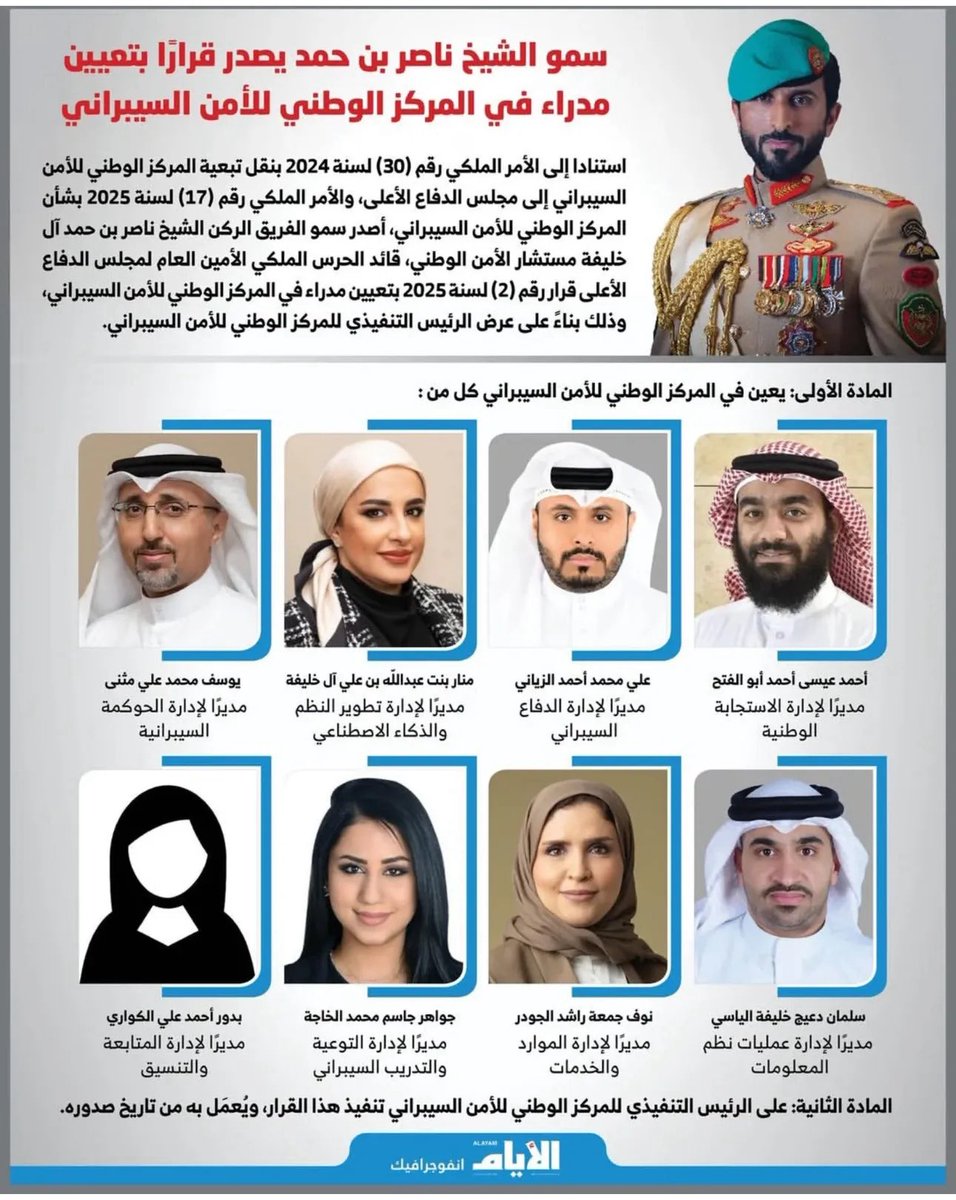 سمو الشيخ ناصر بن حمد يصدر قرارًا بتعيين مدراء في المركز الوطني للأمن السيبراني

استنادا إلى الأمر الملكي رقم (30) لسنة 2024 بنقل تبعية المركز الوطني للأمن السيبراني إلى مجلس الدفاع الأعلى، والأمر الملكي رقم (17) لسنة 2025 بشأن المركز الوطني للأمن السيبراني، أصدر سمو الفريق الركن الشيخ ناصر بن حمد آل خليفة مستشار الأمن الوطني، قائد الحرس الملكي الأمين العام لمجلس الدفاع الأعلى قرار رقم (2) لسنة 2025 بتعيين مدراء في المركز الوطني للأمن السيبراني، وذلك بناءً على عرض الرئيس التنفيذي للمركز الوطني للأمن السيبراني.

المادة الأولى: يعين في المركز الوطني للأمن السيبراني كل من :

أحمد عيسى أحمد أبو الفتح
مديرًا لإدارة الاستجابة الوطنية

علي محمد أحمد الزياني
مديرًا لإدارة الدفاع السيبراني

منار بنت عبدالله بن علي آل خليفة
مديرًا لإدارة تطوير النظم والذكاء الاصطناعي

يوسف محمد علي مثنى
مديرًا لإدارة الحوكمة السيبرانية

سلمان دعيج خليفة الياسي
مديرًا لإدارة عمليات نظم المعلومات

نوف جمعة راشد الجودر
مديرًا لإدارة الموارد والخدمات

جواهر جاسم محمد الخاجة
مديرًا لإدارة التوعية والتدريب السيبراني

بدور أحمد علي الكواري
مديرًا لإدارة المتابعة والتنسيق

المادة الثانية: على الرئيس التنفيذي للمركز الوطني للأمن السيبراني تنفيذ هذا القرار، ويُعمَل به من تاريخ صدوره.

ALAYAM الأيام انفوجرافيك